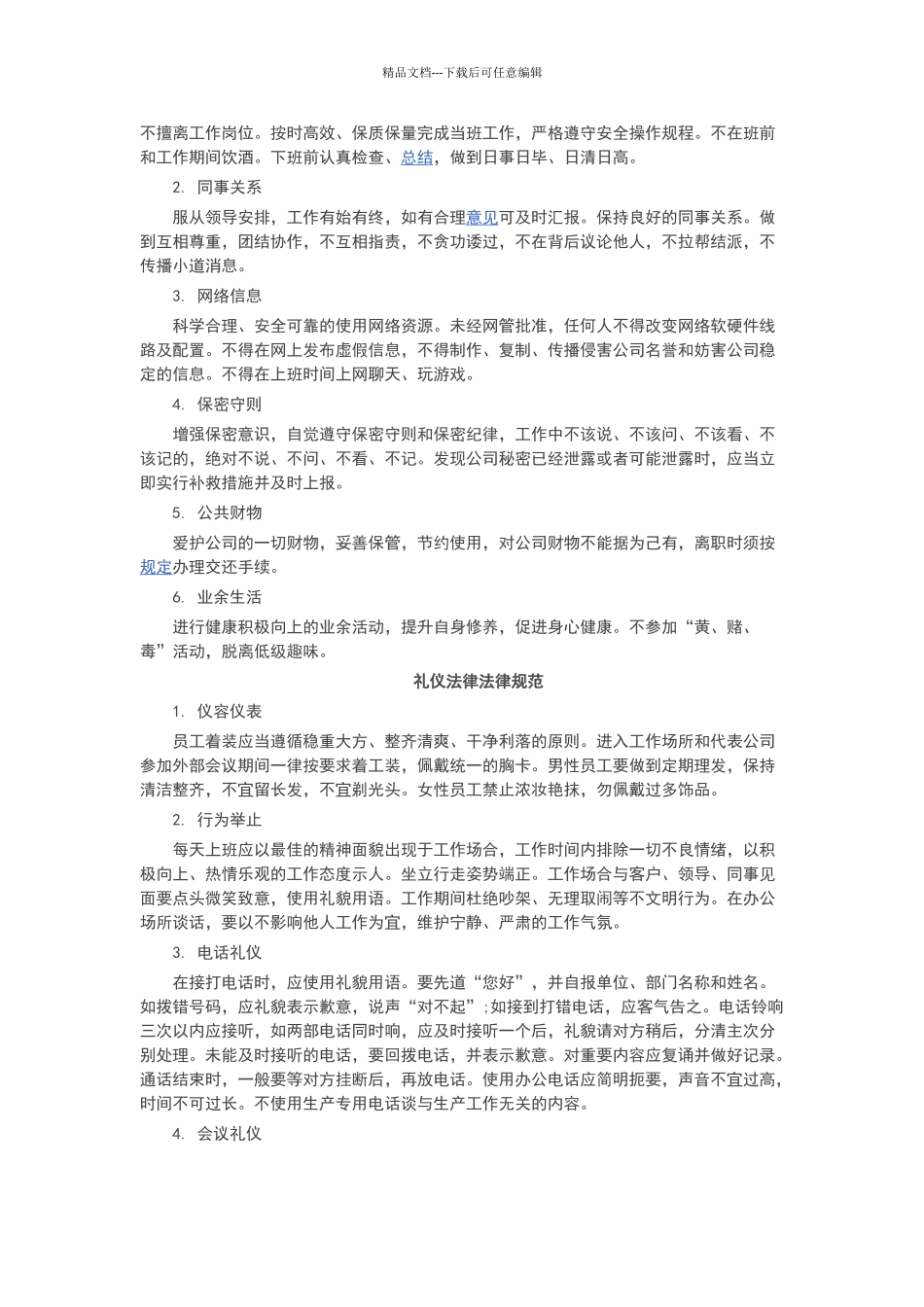 精品文档---下载后可任意编辑

不擅离工作岗位。按时高效、保质保量完成当班工作，严格遵守安全操作规程。不在班前和工作期间饮酒。下班前认真检查、总结，做到日事日毕、日清日高。

2. 同事关系

服从领导安排，工作有始有终，如有合理意见可及时汇报。保持良好的同事关系。做到互相尊重，团结协作，不互相指责，不贪功诿过，不在背后议论他人，不拉帮结派，不传播小道消息。

3. 网络信息

科学合理、安全可靠的使用网络资源。未经网管批准，任何人不得改变网络软硬件线路及配置。不得在网上发布虚假信息，不得制作、复制、传播侵害公司名誉和妨害公司稳定的信息。不得在上班时间上网聊天、玩游戏。

4. 保密守则

增强保密意识，自觉遵守保密守则和保密纪律，工作中不该说、不该问、不该看、不该记的，绝对不说、不问、不看、不记。发现公司秘密已经泄露或者可能泄露时，应当立即实行补救措施并及时上报。

5. 公共财物

爱护公司的一切财物，妥善保管，节约使用，对公司财物不能据为己有，离职时须按规定办理交还手续。

6. 业余生活

进行健康积极向上的业余活动，提升自身修养，促进身心健康。不参加“黄、赌、毒”活动，脱离低级趣味。

礼仪法律法律规范

1. 仪容仪表

员工着装应当遵循稳重大方、整齐清爽、干净利落的原则。进入工作场所和代表公司参加外部会议期间一律按要求着工装，佩戴统一的胸卡。男性员工要做到定期理发，保持清洁整齐，不宜留长发，不宜剃光头。女性员工禁止浓妆艳抹，勿佩戴过多饰品。

2. 行为举止

每天上班应以最佳的精神面貌出现于工作场合，工作时间内排除一切不良情绪，以积极向上、热情乐观的工作态度示人。坐立行走姿势端正。工作场合与客户、领导、同事见面要点头微笑致意，使用礼貌用语。工作期间杜绝吵架、无理取闹等不文明行为。在办公场所谈话，要以不影响他人工作为宜，维护宁静、严肃的工作气氛。

3. 电话礼仪

在接打电话时，应使用礼貌用语。要先道“您好”，并自报单位、部门名称和姓名。如拨错号码，应礼貌表示歉意，说声“对不起”；如接到打错电话，应客气告之。电话铃响三次以内应接听，如两部电话同时响，应及时接听一个后，礼貌请对方稍后，分清主次分别处理。未能及时接听的电话，要回拨电话，并表示歉意。对重要内容应复诵并做好记录。通话结束时，一般要等对方挂断后，再放电话。使用办公电话应简明扼要，声音不宜过高，时间不可过长。不使用生产专用电话谈与生产工作无关的内容。

4. 会议礼仪